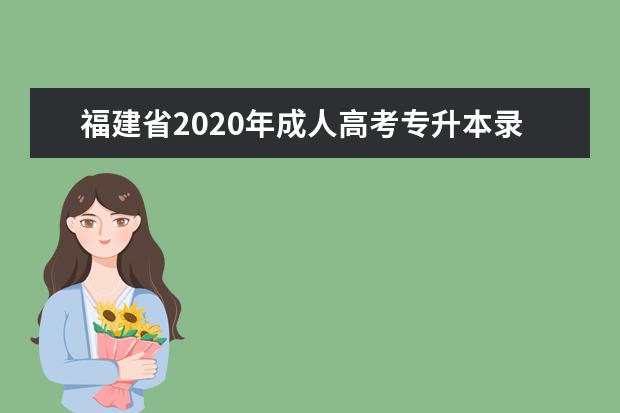 福建省2020年成人高考专升本录